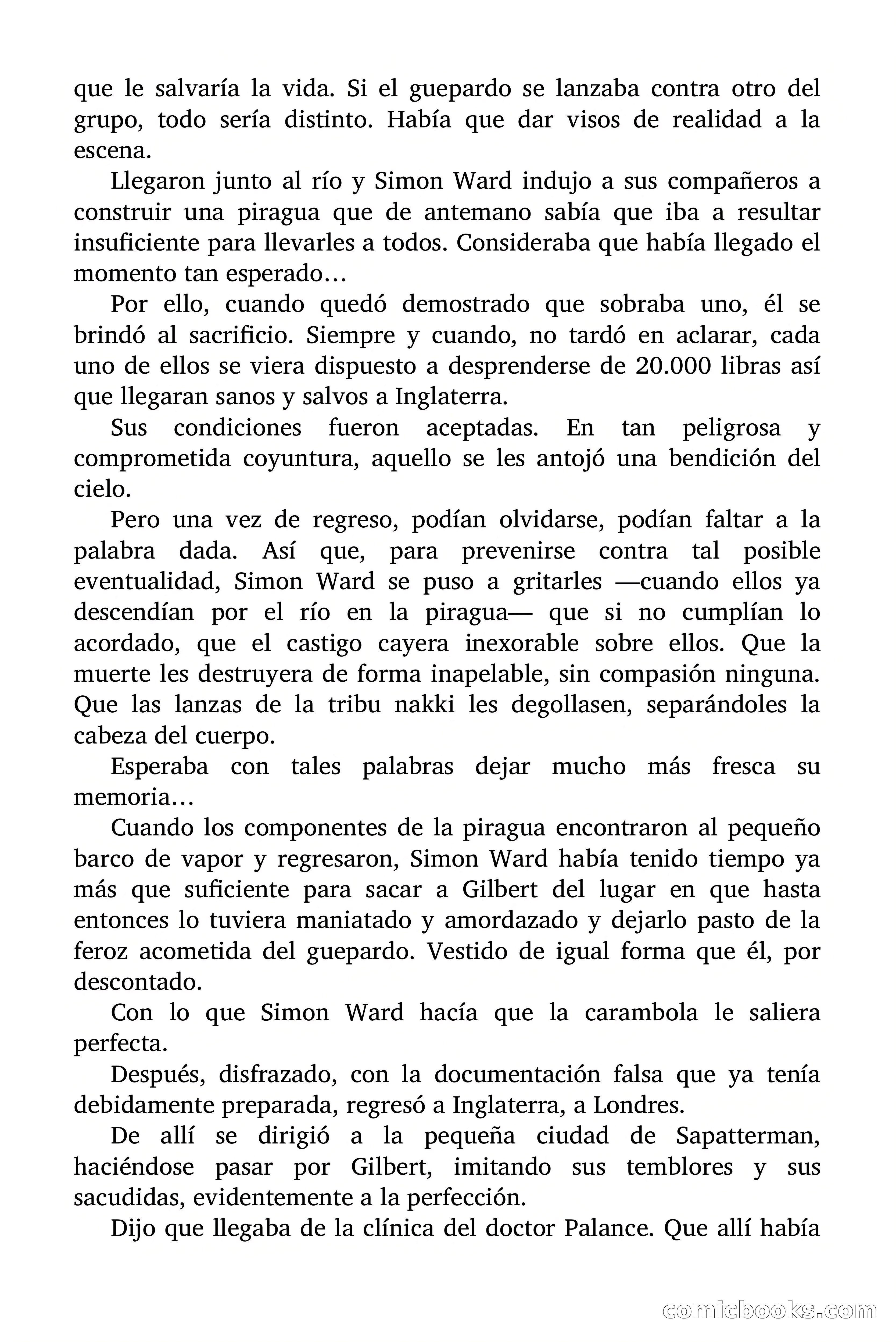 que le salvaría la vida. Si el guepardo se lanzaba contra otro del grupo, todo sería distinto. Había que dar visos de realidad a la escena.

Llegaron junto al río y Simon Ward indujo a sus compañeros a construir una piragua que de antemano sabía que iba a resultar insuficiente para llevarles a todos. Consideraba que había llegado el momento tan esperado…

Por ello, cuando quedó demostrado que sobraba uno, él se brindó al sacrificio. Siempre y cuando, no tardó en aclarar, cada uno de ellos se viera dispuesto a desprenderse de 20.000 libras así que llegaran sanos y salvos a Inglaterra.

Sus condiciones fueron aceptadas. En tan peligrosa y comprometida coyuntura, aquello se les antojó una bendición del cielo.

Pero una vez de regreso, podían olvidarse, podían faltar a la palabra dada. Así que, para prevenirse contra tal posible eventualidad, Simon Ward se puso a gritarles —cuando ellos ya descendían por el río en la piragua— que si no cumplían lo acordado, que el castigo cayera inexorable sobre ellos. Que la muerte les destruyera de forma inapelable, sin compasión ninguna. Que las lanzas de la tribu nakki les degollasen, separándoles la cabeza del cuerpo.

Esperaba con tales palabras dejar mucho más fresca su memoria…

Cuando los componentes de la piragua encontraron al pequeño barco de vapor y regresaron, Simon Ward había tenido tiempo ya más que suficiente para sacar a Gilbert del lugar en que hasta entonces lo tuviera maniatado y amordazado y dejarlo pasto de la feroz acometida del guepardo. Vestido de igual forma que él, por descontado.

Con lo que Simon Ward hacía que la carambola le saliera perfecta.

Después, disfrazado, con la documentación falsa que ya tenía debidamente preparada, regresó a Inglaterra, a Londres.

De allí se dirigió a la pequeña ciudad de Sapatterman, haciéndose pasar por Gilbert, imitando sus temblores y sus sacudidas, evidentemente a la perfección.

Dijo que llegaba de la clínica del doctor Palance. Que allí había

comicbooks.com